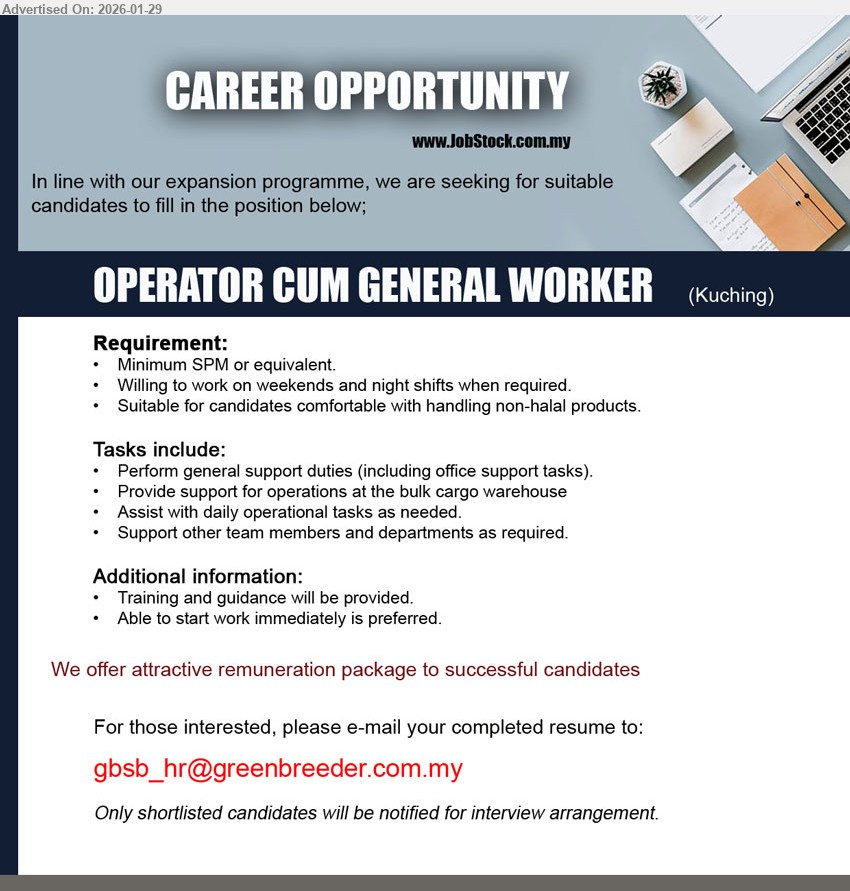 Advertised On: 2026-01-29

CAREER OPPORTUNITY

www.JobStock.com.my

In line with our expansion programme, we are seeking for suitable candidates to fill in the position below;

OPERATOR CUM GENERAL WORKER (Kuching)

Requirement:
• Minimum SPM or equivalent.
• Willing to work on weekends and night shifts when required.
• Suitable for candidates comfortable with handling non-halal products.

Tasks include:
• Perform general support duties (including office support tasks).
• Provide support for operations at the bulk cargo warehouse
• Assist with daily operational tasks as needed.
• Support other team members and departments as required.

Additional information:
• Training and guidance will be provided.
• Able to start work immediately is preferred.

We offer attractive remuneration package to successful candidates

For those interested, please e-mail your completed resume to:

gbsb_hr@greenbreeder.com.my

Only shortlisted candidates will be notified for interview arrangement.